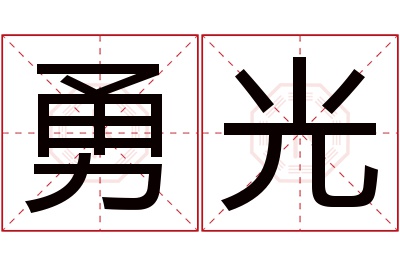 勇光